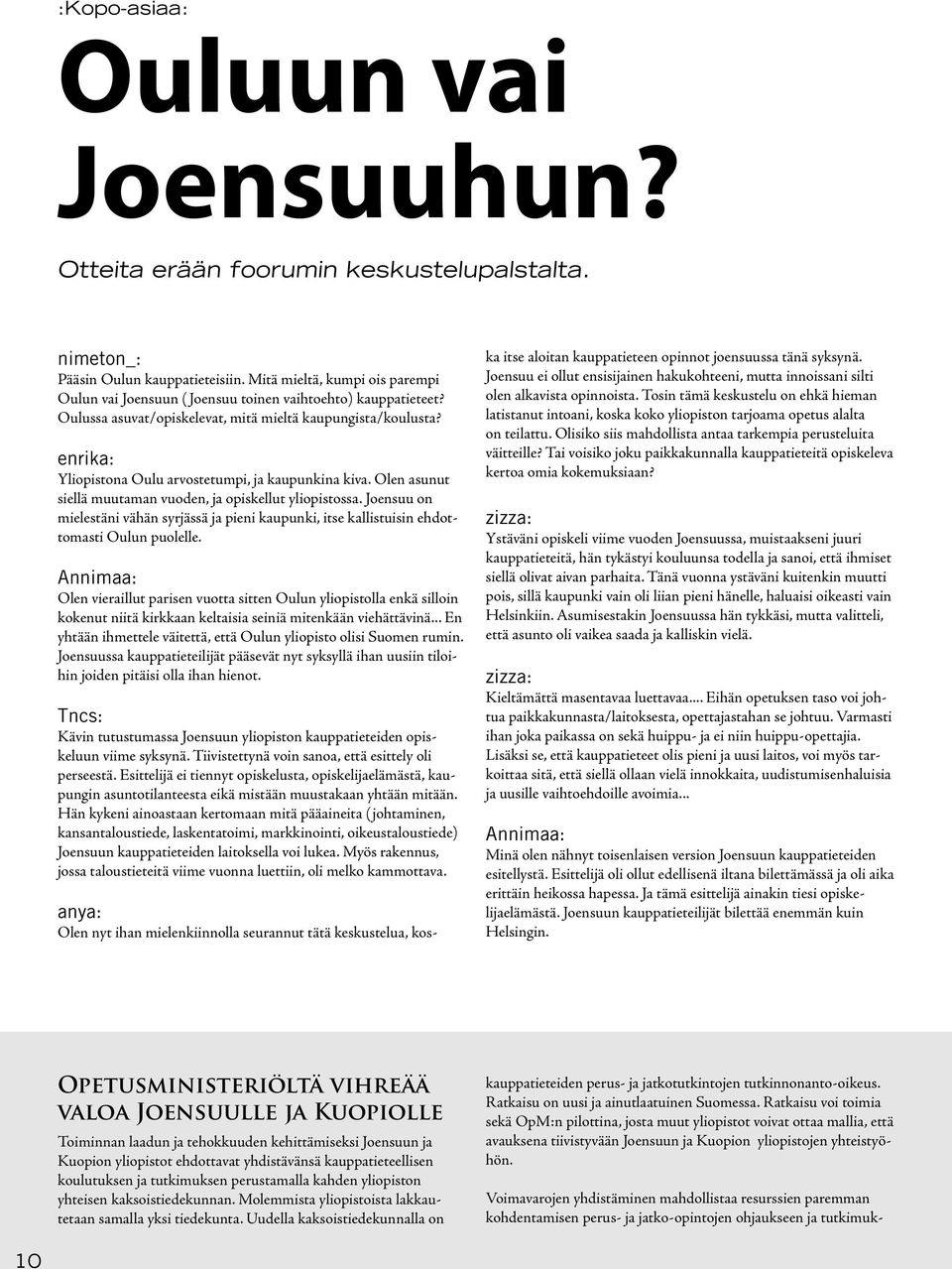 :Kopo-asiaa:

Ouluun vai Joensuuhun?

Otteita erään foorumin keskustelupalstalta.

nimeton_:
Pääsin Oulun kauppatieteisiin. Mitä mieltä, kumpi ois parempi Oulun vai Joensuun (Joensuu toinen vaihtoehto) kauppatieteet? Oulussa asuvat/opiskelevat, mitä mieltä kaupungista/koulusta?

enrika:
Yliopistona Oulu arvostetumpi, ja kaupunkina kiva. Olen asunut siellä muutaman vuoden, ja opiskellut yliopistossa. Joensuu on mielestäni vähän syrjässä ja pieni kaupunki, itse kallistuisin ehdottomasti Oulun puolelle.

Annimaa:
Olen vieraillut parisen vuotta sitten Oulun yliopistolla enkä silloin kokenut niitä kirkkaan keltaisia seiniä mitenkään viehättävinä... En yhtään ihmettele väitettä, että Oulun yliopisto olisi Suomen rumin. Joensuussa kauppatieteilijät pääsevät nyt syksyllä ihan uusiin tiloihin joiden pitäisi olla ihan hienot.

Tncs:
Kävin tutustumassa Joensuun yliopiston kauppatieteiden opiskeluun viime syksynä. Tiivistettynä voin sanoa, että esittely oli perseestä. Esittelijä ei tiennyt opiskelusta, opiskelijaelämästä, kaupungin asuntotilanteesta eikä mistään muustakaan yhtään mitään. Hän kykeni ainoastaan kertomaan mitä pääaineita (johtaminen, kansantaloustiede, laskentatoimi, markkinointi, oikeustaloustiede) Joensuun kauppatieteiden laitoksella voi lukea. Myös rakennus, jossa taloustieteitä viime vuonna luettiin, oli melko kammottava.

anya:
Olen nyt ihan mielenkiinnolla seurannut tätä keskustelua, koska itse aloitan kauppatieteen opinnot joensuussa tänä syksynä. Joensuu ei ollut ensisijainen hakukohteeni, mutta innoissani silti olen alkavista opinnoista. Tosin tämä keskustelu on ehkä hieman latistanut intoani, koska koko yliopiston tarjoama opetus alalta on teilattu. Olisiko siis mahdollista antaa tarkempia perusteluita väitteille? Tai voisiko joku paikkakunnalla kauppatieteitä opiskeleva kertoa omia kokemuksiaan?

zizza:
Ystäväni opiskeli viime vuoden Joensuussa, muistaakseni juuri kauppatieteitä, hän tykästyi kouluunsa todella ja sanoi, että ihmiset siellä olivat aivan parhaita. Tänä vuonna ystäväni kuitenkin muutti pois, sillä kaupunki vain oli liian pieni hänelle, haluaisi oikeasti vain Helsinkiin. Asumisestakin Joensuussa hän tykkäsi, mutta valitteli, että asunto oli vaikea saada ja kalliskin vielä.

zizza:
Kieltämättä masentavaa luettavaa.... Eihän opetuksen taso voi johtua paikkakunnasta/laitoksesta, opettajastahan se johtuu. Varmasti ihan joka paikassa on sekä huippu- ja ei niin huippu-opettajia. Lisäksi se, että kauppatieteet olis pieni ja uusi laitos, voi myös tarkoittaa sitä, että siellä ollaan vielä innokkaita, uudistumisenhaluisia ja uusille vaihtoehdoille avoimia...

Annimaa:
Minä olen nähnyt toisenlaisen version Joensuun kauppatieteiden esitellystä. Esittelijä oli ollut edellisenä iltana bilettämässä ja oli aika erittäin heikossa hapessa. Ja tämä esittelijä ainakin tiesi opiskelijaelämästä. Joensuun kauppatieteilijät bilettää enemmän kuin Helsingin.

Opetusministeriöltä vihreää valoa Joensuulle ja Kuopiolle

Toiminnan laadun ja tehokkuuden kehittämiseksi Joensuun ja Kuopion yliopistot ehdottavat yhdistävänsä kauppatieteellisen koulutuksen ja tutkimuksen perustamalla kahden yliopiston yhteisen kaksoistiedekunnan. Molemmista yliopistoista lakkautetaan samalla yksi tiedekunta. Uudella kaksoistiedekunnalla on kauppatieteiden perus- ja jatkotutkintojen tutkinnonanto-oikeus. Ratkaisu on uusi ja ainutlaatuinen Suomessa. Ratkaisu voi toimia sekä OpM:n pilottina, josta muut yliopistot voivat ottaa mallia, että avauksena tiivistyvään Joensuun ja Kuopion yliopistojen yhteistyöhön.

Voimavarojen yhdistäminen mahdollistaa resurssien paremman kohdentamisen perus- ja jatko-opintojen ohjaukseen ja tutkimuk-

10